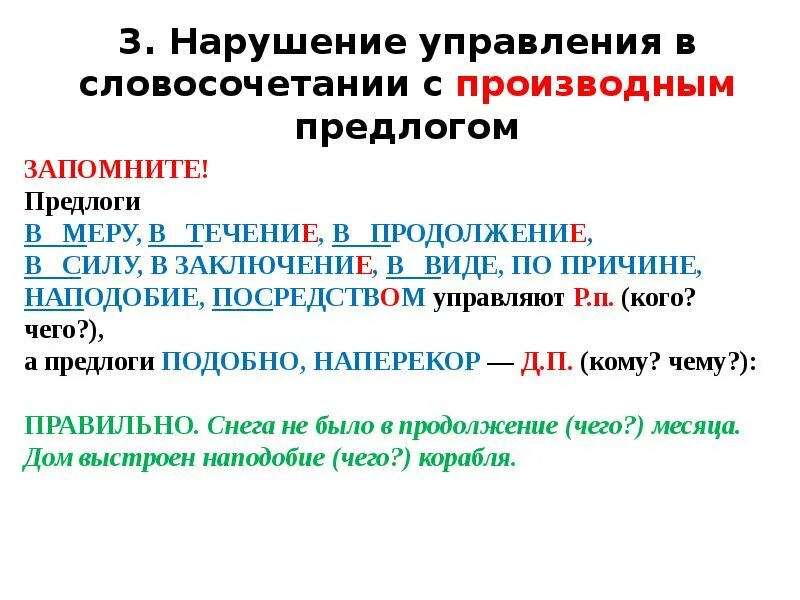 3. Нарушение управления в словосочетании с производным предлогом

ЗАПОМНИТЕ!
Предлоги
В МЕРУ, В ТЕЧЕНИЕ, В ПРОДОЛЖЕНИЕ, В СИЛУ, В ЗАКЛЮЧЕНИЕ, В ВИДЕ, ПО ПРИЧИНЕ, НАПОДОБИЕ, ПОСРЕДСТВОМ управляют Р.п. (кого? чего?),
а предлоги ПОДОБНО, НАПЕРЕКОР — Д.П. (кому? чему?):

ПРАВИЛЬНО. Снега не было в продолжение (чего?) месяца. Дом выстроен наподобие (чего?) корабля.